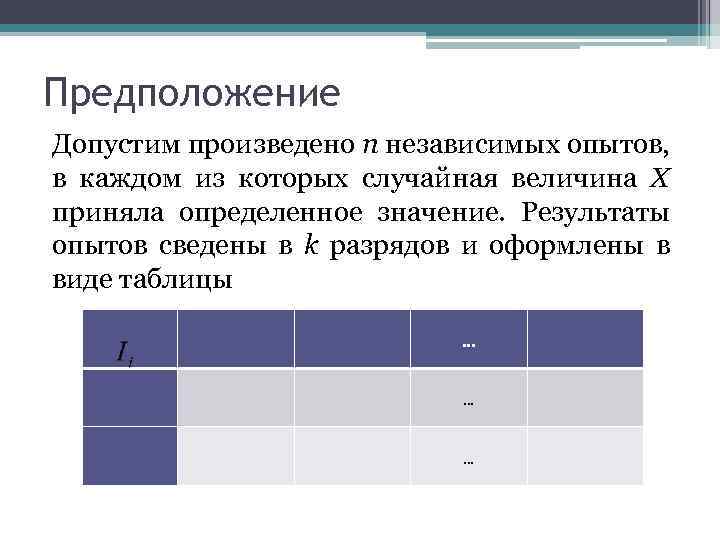 Предположение

Допустим произведено $n$ независимых опытов, в каждом из которых случайная величина $X$ приняла определенное значение. Результаты опытов сведены в $k$ разрядов и оформлены в виде таблицы

| $I_i$ | | | … | |
|---|---|---|---|---|
| | | | … | |
| | | | … | |